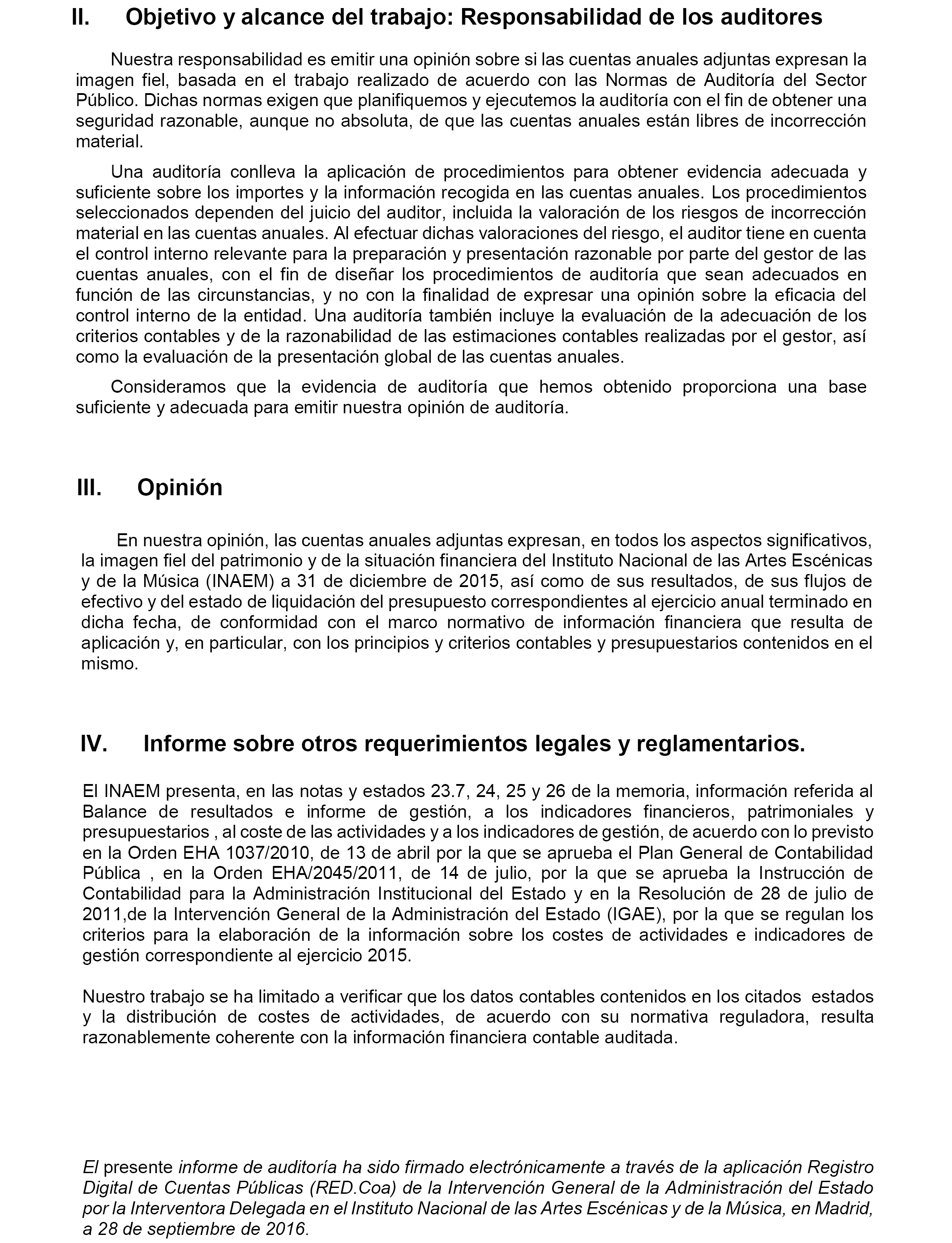 II. Objetivo y alcance del trabajo: Responsabilidad de los auditores

Nuestra responsabilidad es emitir una opinión sobre si las cuentas anuales adjuntas expresan la imagen fiel, basada en el trabajo realizado de acuerdo con las Normas de Auditoría del Sector Público. Dichas normas exigen que planifiquemos y ejecutemos la auditoría con el fin de obtener una seguridad razonable, aunque no absoluta, de que las cuentas anuales están libres de incorrección material.

Una auditoría conlleva la aplicación de procedimientos para obtener evidencia adecuada y suficiente sobre los importes y la información recogida en las cuentas anuales. Los procedimientos seleccionados dependen del juicio del auditor, incluida la valoración de los riesgos de incorrección material en las cuentas anuales. Al efectuar dichas valoraciones del riesgo, el auditor tiene en cuenta el control interno relevante para la preparación y presentación razonable por parte del gestor de las cuentas anuales, con el fin de diseñar los procedimientos de auditoría que sean adecuados en función de las circunstancias, y no con la finalidad de expresar una opinión sobre la eficacia del control interno de la entidad. Una auditoría también incluye la evaluación de la adecuación de los criterios contables y de la razonabilidad de las estimaciones contables realizadas por el gestor, así como la evaluación de la presentación global de las cuentas anuales.

Consideramos que la evidencia de auditoría que hemos obtenido proporciona una base suficiente y adecuada para emitir nuestra opinión de auditoría.

III. Opinión

En nuestra opinión, las cuentas anuales adjuntas expresan, en todos los aspectos significativos, la imagen fiel del patrimonio y de la situación financiera del Instituto Nacional de las Artes Escénicas y de la Música (INAEM) a 31 de diciembre de 2015, así como de sus resultados, de sus flujos de efectivo y del estado de liquidación del presupuesto correspondientes al ejercicio anual terminado en dicha fecha, de conformidad con el marco normativo de información financiera que resulta de aplicación y, en particular, con los principios y criterios contables y presupuestarios contenidos en el mismo.

IV. Informe sobre otros requerimientos legales y reglamentarios.

El INAEM presenta, en las notas y estados 23.7, 24, 25 y 26 de la memoria, información referida al Balance de resultados e informe de gestión, a los indicadores financieros, patrimoniales y presupuestarios , al coste de las actividades y a los indicadores de gestión, de acuerdo con lo previsto en la Orden EHA 1037/2010, de 13 de abril por la que se aprueba el Plan General de Contabilidad Pública , en la Orden EHA/2045/2011, de 14 de julio, por la que se aprueba la Instrucción de Contabilidad para la Administración Institucional del Estado y en la Resolución de 28 de julio de 2011,de la Intervención General de la Administración del Estado (IGAE), por la que se regulan los criterios para la elaboración de la información sobre los costes de actividades e indicadores de gestión correspondiente al ejercicio 2015.

Nuestro trabajo se ha limitado a verificar que los datos contables contenidos en los citados estados y la distribución de costes de actividades, de acuerdo con su normativa reguladora, resulta razonablemente coherente con la información financiera contable auditada.

El presente informe de auditoría ha sido firmado electrónicamente a través de la aplicación Registro Digital de Cuentas Públicas (RED.Coa) de la Intervención General de la Administración del Estado por la Interventora Delegada en el Instituto Nacional de las Artes Escénicas y de la Música, en Madrid, a 28 de septiembre de 2016.